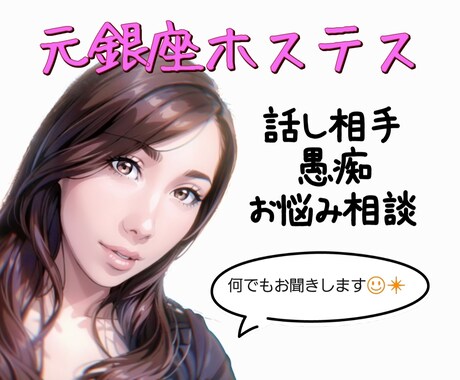 元銀座ホステス

話し相手
愚痴
お悩み相談

何でもお聞きします☺✴